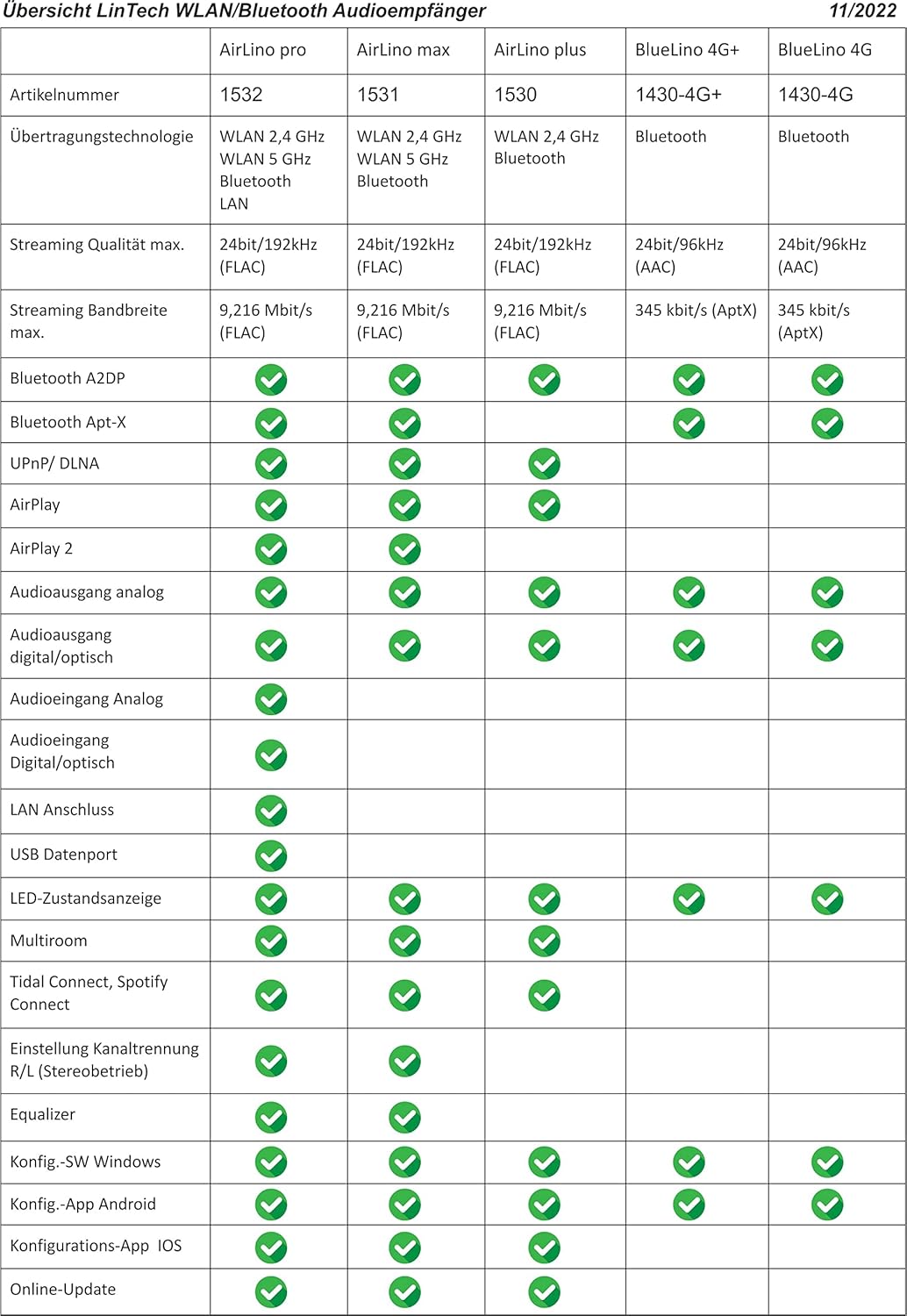 Übersicht LinTech WLAN/Bluetooth Audioempfänger 11/2022

| | AirLino pro | AirLino max | AirLino plus | BlueLino 4G+ | BlueLino 4G |
|---|---|---|---|---|---|
| Artikelnummer | 1532 | 1531 | 1530 | 1430-4G+ | 1430-4G |
| Übertragungstechnologie | WLAN 2,4 GHz WLAN 5 GHz Bluetooth LAN | WLAN 2,4 GHz WLAN 5 GHz Bluetooth | WLAN 2,4 GHz Bluetooth | Bluetooth | Bluetooth |
| Streaming Qualität max. | 24bit/192kHz (FLAC) | 24bit/192kHz (FLAC) | 24bit/192kHz (FLAC) | 24bit/96kHz (AAC) | 24bit/96kHz (AAC) |
| Streaming Bandbreite max. | 9,216 Mbit/s (FLAC) | 9,216 Mbit/s (FLAC) | 9,216 Mbit/s (FLAC) | 345 kbit/s (AptX) | 345 kbit/s (AptX) |
| Bluetooth A2DP | ✓ | ✓ | ✓ | ✓ | ✓ |
| Bluetooth Apt-X | ✓ | ✓ | | ✓ | ✓ |
| UPnP/ DLNA | ✓ | ✓ | ✓ | | |
| AirPlay | ✓ | ✓ | ✓ | | |
| AirPlay 2 | ✓ | ✓ | | | |
| Audioausgang analog | ✓ | ✓ | ✓ | ✓ | ✓ |
| Audioausgang digital/optisch | ✓ | ✓ | ✓ | ✓ | ✓ |
| Audioeingang Analog | ✓ | | | | |
| Audioeingang Digital/optisch | ✓ | | | | |
| LAN Anschluss | ✓ | | | | |
| USB Datenport | ✓ | | | | |
| LED-Zustandsanzeige | ✓ | ✓ | ✓ | ✓ | ✓ |
| Multiroom | ✓ | ✓ | ✓ | | |
| Tidal Connect, Spotify Connect | ✓ | ✓ | ✓ | | |
| Einstellung Kanaltrennung R/L (Stereobetrieb) | ✓ | ✓ | | | |
| Equalizer | ✓ | ✓ | | | |
| Konfig.-SW Windows | ✓ | ✓ | ✓ | ✓ | ✓ |
| Konfig.-App Android | ✓ | ✓ | ✓ | ✓ | ✓ |
| Konfigurations-App IOS | ✓ | ✓ | ✓ | | |
| Online-Update | ✓ | ✓ | ✓ | | |